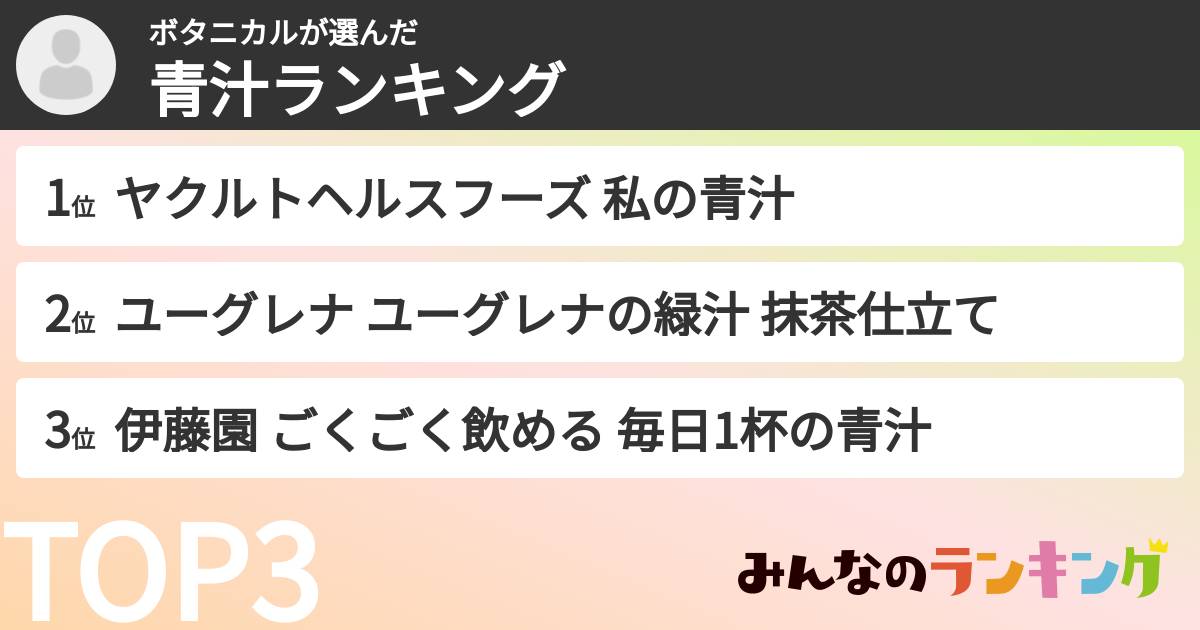 ボタニカルが選んだ
青汁ランキング

1位 ヤクルトヘルスフーズ 私の青汁

2位 ユーグレナ ユーグレナの緑汁 抹茶仕立て

3位 伊藤園 ごくごく飲める 毎日1杯の青汁

TOP3

みんなのランキング